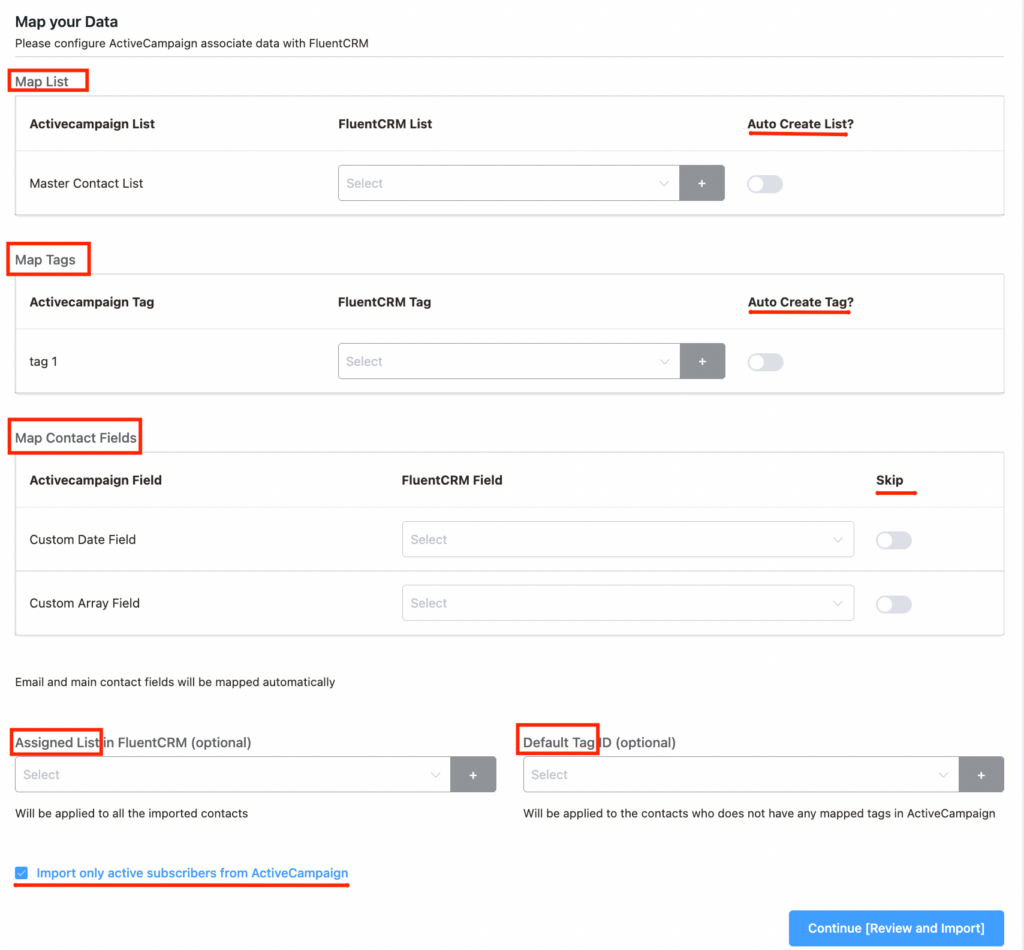 Map your Data
Please configure ActiveCampaign associate data with FluentCRM

Map List

| Activecampaign List | FluentCRM List | Auto Create List? |
|---|---|---|
| Master Contact List | Select + | |

Map Tags

| Activecampaign Tag | FluentCRM Tag | Auto Create Tag? |
|---|---|---|
| tag 1 | Select + | |

Map Contact Fields

| Activecampaign Field | FluentCRM Field | Skip |
|---|---|---|
| Custom Date Field | Select | |
| Custom Array Field | Select | |

Email and main contact fields will be mapped automatically

Assigned List in FluentCRM (optional)
Select +
Will be applied to all the imported contacts

Default Tag ID (optional)
Select +
Will be applied to the contacts who does not have any mapped tags in ActiveCampaign

Import only active subscribers from ActiveCampaign

Continue [Review and Import]